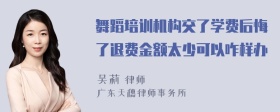 舞蹈培训机构交了学费后悔了退费金额太少可以咋样办

吴莉 律师
广东天穗律师事务所